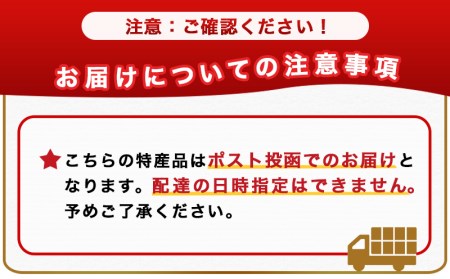 注意：ご確認ください！

お届けについての注意事項

★こちらの特産品はポスト投函でのお届けとなります。配達の日時指定はできません。予めご了承ください。